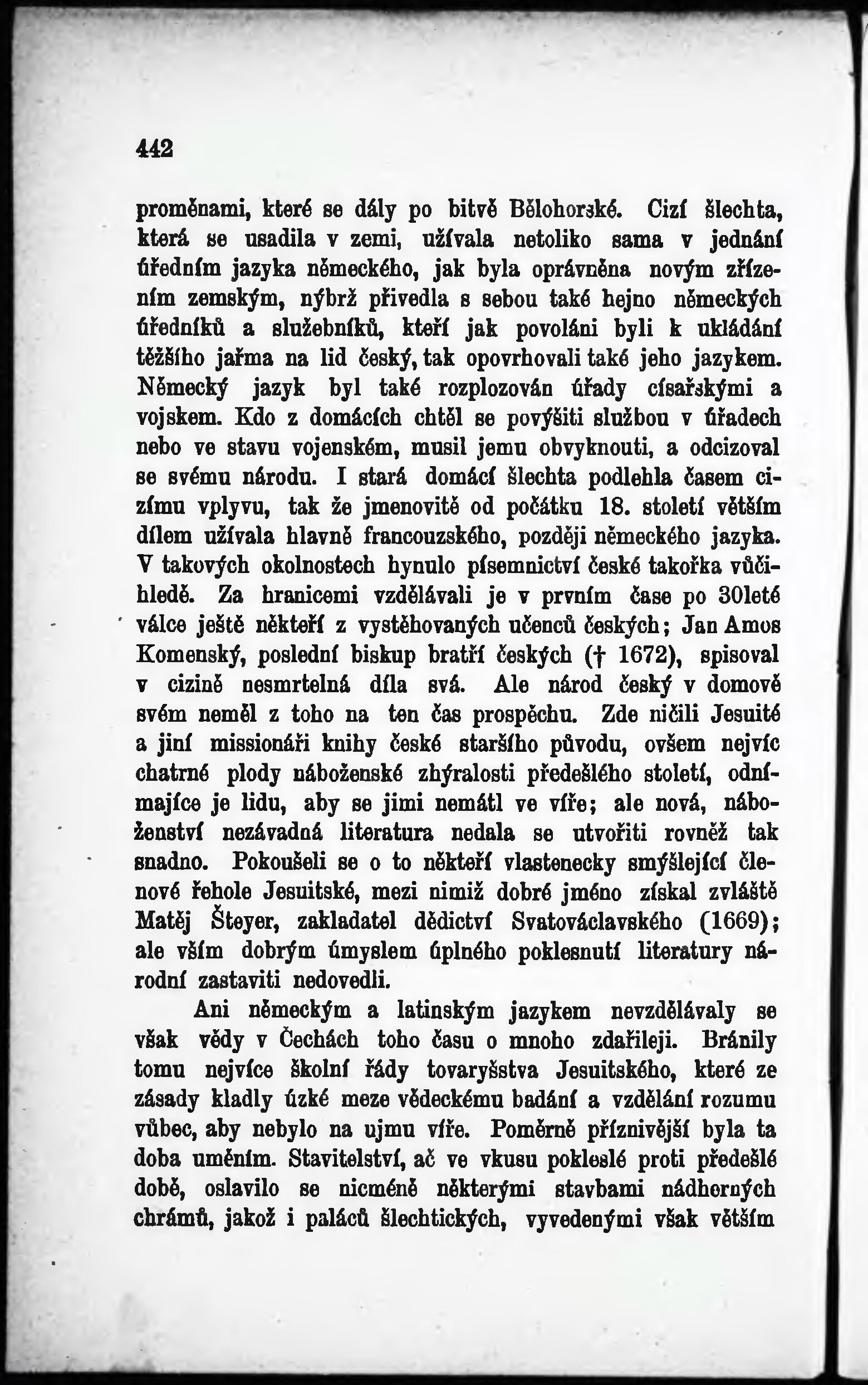 442

proměnami, které se dály po bitvě Bělohorské. Cizí šlechta, která se usadila v zemi, užívala netoliko sama v jednání úředním jazyka německého, jak byla oprávněna novým zřízením zemským, nýbrž přivedla s sebou také hejno německých úředníků a služebníků, kteří jak povoláni byli k ukládání těžšího jařma na lid český, tak opovrhovali také jeho jazykem. Německý jazyk byl také rozplozován úřady císařskými a vojskem. Kdo z domácích chtěl se povýšiti službou v úřadech nebo ve stavu vojenském, musil jemu obvyknouti, a odcizoval se svému národu. I stará domácí šlechta podlehla časem cizímu vplyvu, tak že jmenovitě od počátku 18. století větším dílem užívala hlavně francouzského, později německého jazyka. V takových okolnostech hynulo písemnictví české takořka vůčihledě. Za hranicemi vzdělávali je v prvním čase po 30leté válce ještě někteří z vystěhovaných učenců českých; Jan Amos Komenský, poslední biskup bratří českých († 1672), spisoval v cizině nesmrtelná díla svá. Ale národ český v domově svém neměl z toho na ten čas prospěchu. Zde ničili Jesuité a jiní missionáři knihy české staršího původu, ovšem nejvíc chatrné plody náboženské zhýralosti předešlého století, odnímajíce je lidu, aby se jimi nemátl ve víře; ale nová, náboženství nezávadná literatura nedala se utvořiti rovněž tak snadno. Pokoušeli se o to někteří vlastenecky smýšlející členové řehole Jesuitské, mezi nimiž dobré jméno získal zvláště Matěj Šteyer, zakladatel dědictví Svatováclavského (1669); ale vším dobrým úmyslem úplného poklesnutí literatury národní zastaviti nedovedli.

Ani německým a latinským jazykem nevzdělávaly se však vědy v Čechách toho času o mnoho zdařileji. Bránily tomu nejvíce školní řády tovaryšstva Jesuitského, které ze zásady kladly úzké meze vědeckému badání a vzdělání rozumu vůbec, aby nebylo na ujmu víře. Poměrně příznivější byla ta doba uměním. Stavitelství, ač ve vkusu pokleslé proti předešlé době, oslavilo se nicméně některými stavbami nádherných chrámů, jakož i paláců šlechtických, vyvedenými však větším